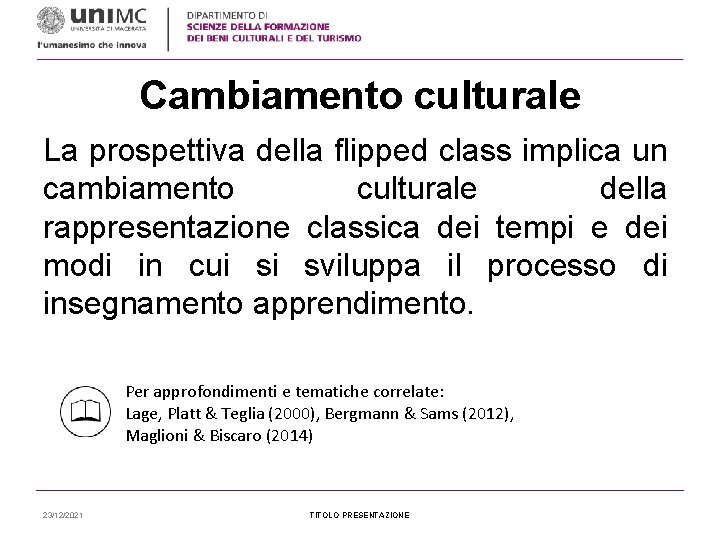 uniMC
UNIVERSITÀ DI MACERATA
l'umanesimo che innova

DIPARTIMENTO DI
SCIENZE DELLA FORMAZIONE
DEI BENI CULTURALI E DEL TURISMO

Cambiamento culturale

La prospettiva della flipped class implica un cambiamento culturale della rappresentazione classica dei tempi e dei modi in cui si sviluppa il processo di insegnamento apprendimento.

Per approfondimenti e tematiche correlate:
Lage, Platt & Teglia (2000), Bergmann & Sams (2012), Maglioni & Biscaro (2014)

23/12/2021

TITOLO PRESENTAZIONE